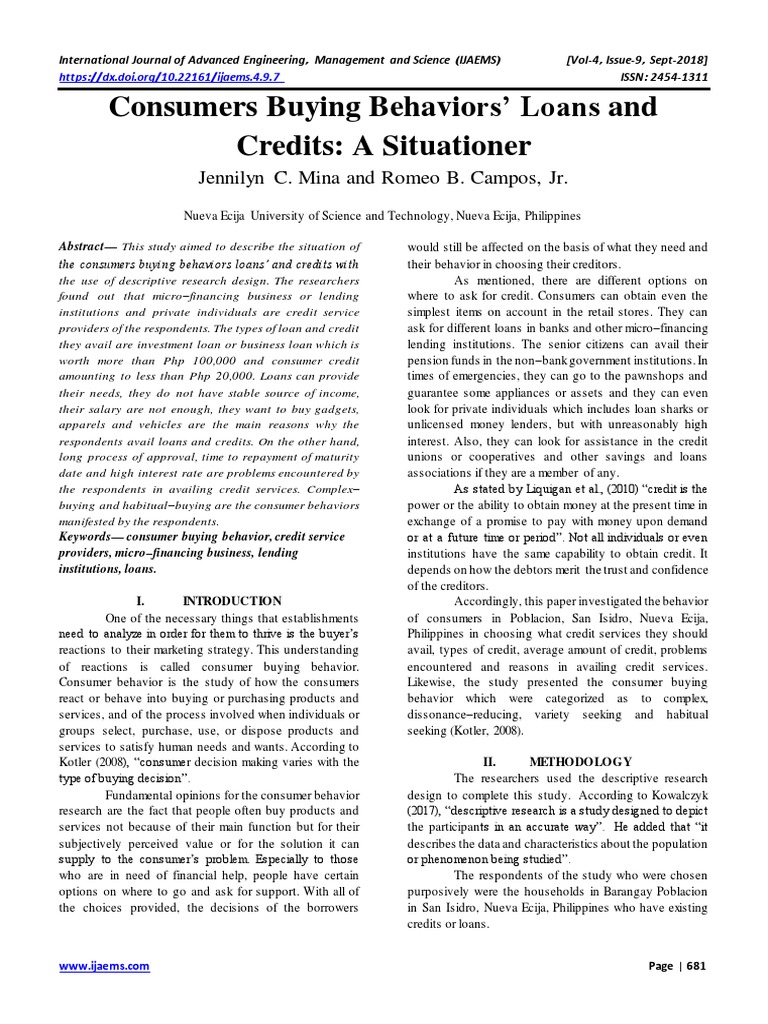 International Journal of Advanced Engineering, Management and Science (IJAEMS) [Vol-4, Issue-9, Sept-2018]
https://dx.doi.org/10.22161/ijaems.4.9.7 ISSN: 2454-1311

Consumers Buying Behaviors' Loans and Credits: A Situationer

Jennilyn C. Mina and Romeo B. Campos, Jr.

Nueva Ecija University of Science and Technology, Nueva Ecija, Philippines

Abstract— This study aimed to describe the situation of the consumers buying behaviors loans' and credits with the use of descriptive research design. The researchers found out that micro–financing business or lending institutions and private individuals are credit service providers of the respondents. The types of loan and credit they avail are investment loan or business loan which is worth more than Php 100,000 and consumer credit amounting to less than Php 20,000. Loans can provide their needs, they do not have stable source of income, their salary are not enough, they want to buy gadgets, apparels and vehicles are the main reasons why the respondents avail loans and credits. On the other hand, long process of approval, time to repayment of maturity date and high interest rate are problems encountered by the respondents in availing credit services. Complex–buying and habitual–buying are the consumer behaviors manifested by the respondents.

Keywords— consumer buying behavior, credit service providers, micro–financing business, lending institutions, loans.

I. INTRODUCTION

One of the necessary things that establishments need to analyze in order for them to thrive is the buyer's reactions to their marketing strategy. This understanding of reactions is called consumer buying behavior. Consumer behavior is the study of how the consumers react or behave into buying or purchasing products and services, and of the process involved when individuals or groups select, purchase, use, or dispose products and services to satisfy human needs and wants. According to Kotler (2008), "consumer decision making varies with the type of buying decision".

Fundamental opinions for the consumer behavior research are the fact that people often buy products and services not because of their main function but for their subjectively perceived value or for the solution it can supply to the consumer's problem. Especially to those who are in need of financial help, people have certain options on where to go and ask for support. With all of the choices provided, the decisions of the borrowers would still be affected on the basis of what they need and their behavior in choosing their creditors.

As mentioned, there are different options on where to ask for credit. Consumers can obtain even the simplest items on account in the retail stores. They can ask for different loans in banks and other micro–financing lending institutions. The senior citizens can avail their pension funds in the non–bank government institutions. In times of emergencies, they can go to the pawnshops and guarantee some appliances or assets and they can even look for private individuals which includes loan sharks or unlicensed money lenders, but with unreasonably high interest. Also, they can look for assistance in the credit unions or cooperatives and other savings and loans associations if they are a member of any.

As stated by Liquigan et al., (2010) "credit is the power or the ability to obtain money at the present time in exchange of a promise to pay with money upon demand or at a future time or period". Not all individuals or even institutions have the same capability to obtain credit. It depends on how the debtors merit the trust and confidence of the creditors.

Accordingly, this paper investigated the behavior of consumers in Poblacion, San Isidro, Nueva Ecija, Philippines in choosing what credit services they should avail, types of credit, average amount of credit, problems encountered and reasons in availing credit services. Likewise, the study presented the consumer buying behavior which were categorized as to complex, dissonance–reducing, variety seeking and habitual seeking (Kotler, 2008).

II. METHODOLOGY

The researchers used the descriptive research design to complete this study. According to Kowalczyk (2017), "descriptive research is a study designed to depict the participants in an accurate way". He added that "it describes the data and characteristics about the population or phenomenon being studied".

The respondents of the study who were chosen purposively were the households in Barangay Poblacion in San Isidro, Nueva Ecija, Philippines who have existing credits or loans.

www.ijaems.com Page | 681